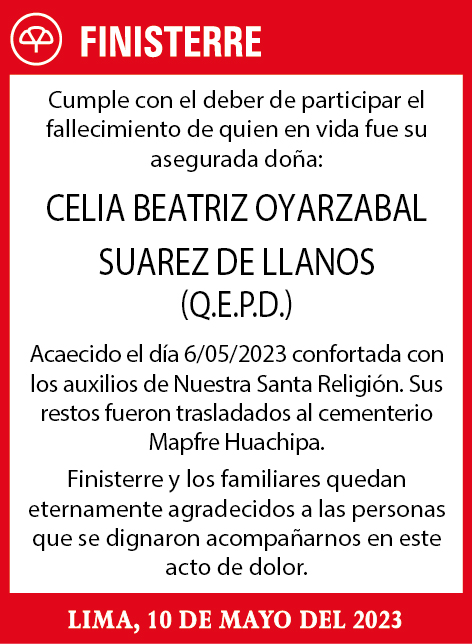 FINISTERRE

Cumple con el deber de participar el fallecimiento de quien en vida fue su asegurada doña:

CELIA BEATRIZ OYARZABAL SUAREZ DE LLANOS
(Q.E.P.D.)

Acaecido el día 6/05/2023 confortada con los auxilios de Nuestra Santa Religión. Sus restos fueron trasladados al cementerio Mapfre Huachipa.

Finisterre y los familiares quedan eternamente agradecidos a las personas que se dignaron acompañarnos en este acto de dolor.

LIMA, 10 DE MAYO DEL 2023